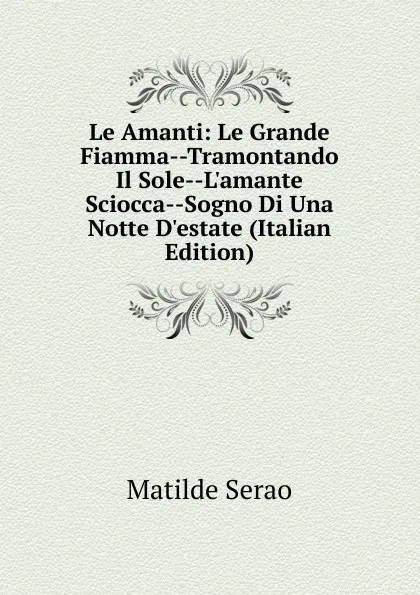 Le Amanti: Le Grande Fiamma--Tramontando Il Sole--L'amante Sciocca--Sogno Di Una Notte D'estate (Italian Edition)

Matilde Serao